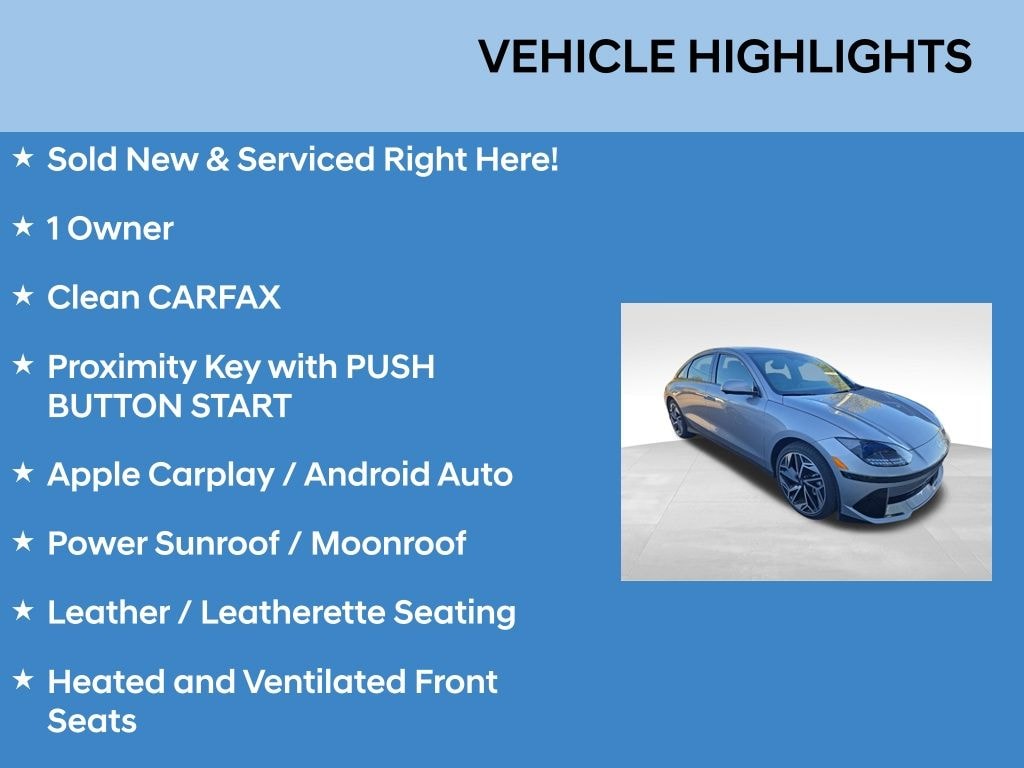 VEHICLE HIGHLIGHTS

★ Sold New & Serviced Right Here!

★ 1 Owner

★ Clean CARFAX

★ Proximity Key with PUSH BUTTON START

★ Apple Carplay / Android Auto

★ Power Sunroof / Moonroof

★ Leather / Leatherette Seating

★ Heated and Ventilated Front Seats